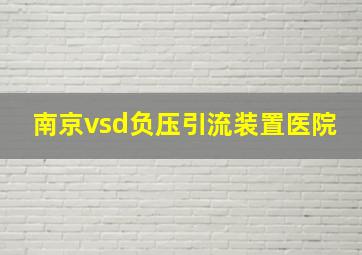 南京vsd负压引流装置医院